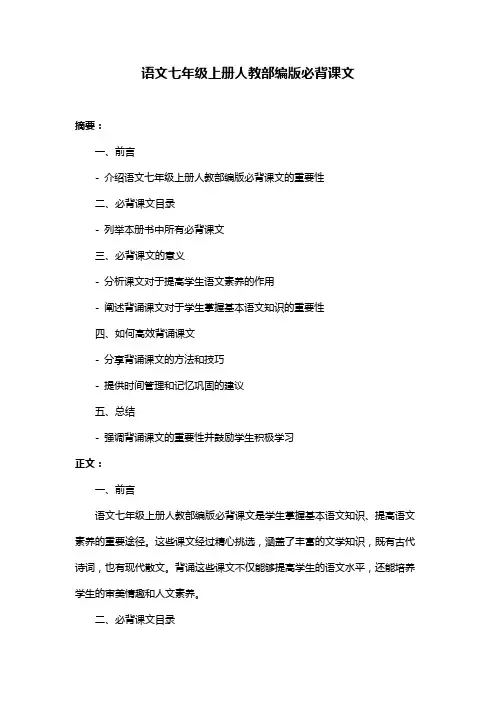 语文七年级上册人教部编版必背课文

摘要：

一、前言

- 介绍语文七年级上册人教部编版必背课文的重要性

二、必背课文目录

- 列举本册书中所有必背课文

三、必背课文的意义

- 分析课文对于提高学生语文素养的作用

- 阐述背诵课文对于学生掌握基本语文知识的重要性

四、如何高效背诵课文

- 分享背诵课文的方法和技巧

- 提供时间管理和记忆巩固的建议

五、总结

- 强调背诵课文的重要性并鼓励学生积极学习

正文：

一、前言

语文七年级上册人教部编版必背课文是学生掌握基本语文知识、提高语文素养的重要途径。这些课文经过精心挑选，涵盖了丰富的文学知识，既有古代诗词，也有现代散文。背诵这些课文不仅能够提高学生的语文水平，还能培养学生的审美情趣和人文素养。

二、必背课文目录